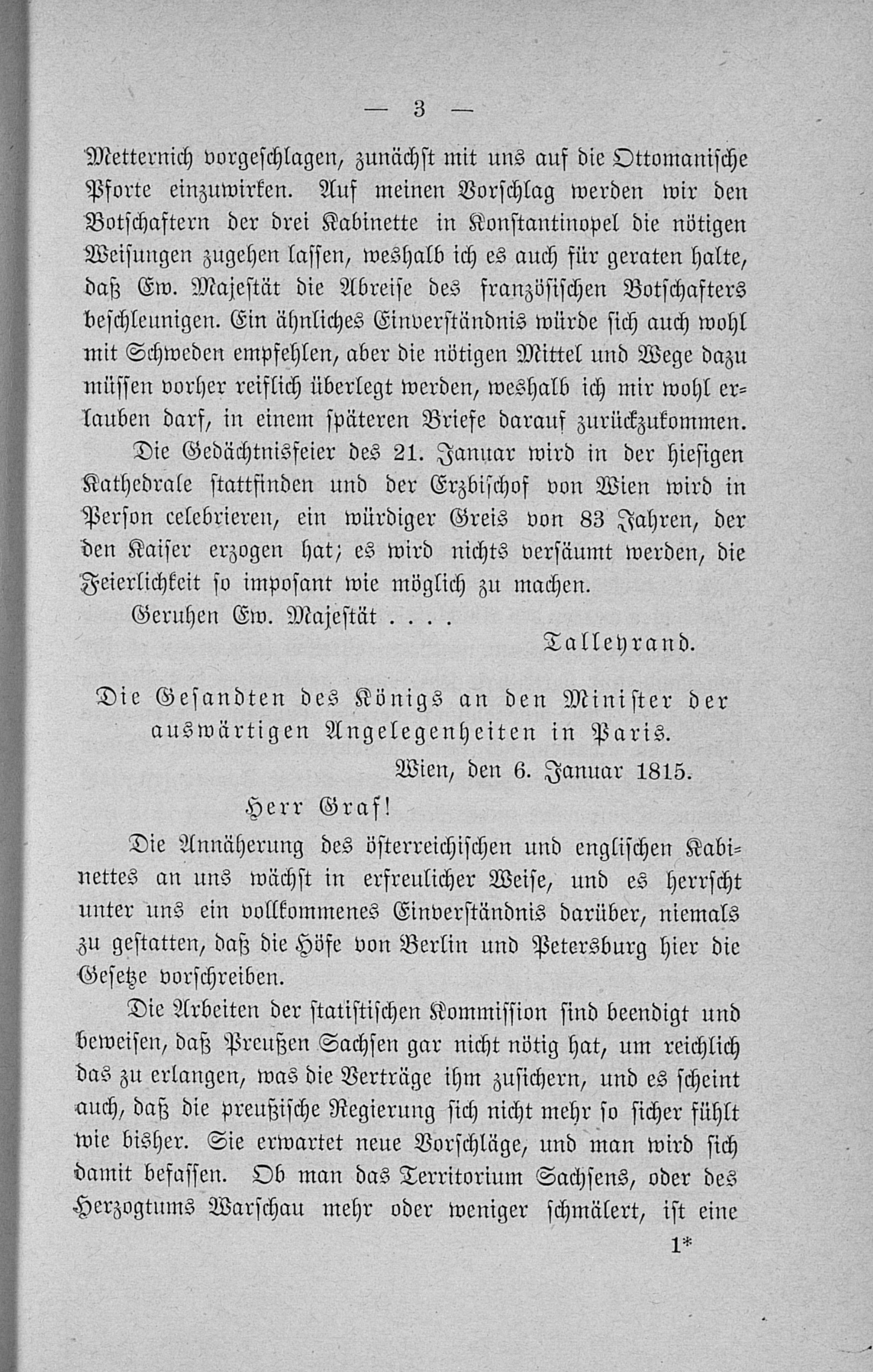 — 3 —

Metternich vorgeschlagen, zunächst mit uns auf die Ottomanische Pforte einzuwirken. Auf meinen Vorschlag werden wir den Botschaftern der drei Kabinette in Konstantinopel die nötigen Weisungen zugehen lassen, weshalb ich es auch für geraten halte, daß Ew. Majestät die Abreise des französischen Botschafters beschleunigen. Ein ähnliches Einverständnis würde sich auch wohl mit Schweden empfehlen, aber die nötigen Mittel und Wege dazu müssen vorher reiflich überlegt werden, weshalb ich mir wohl erlauben darf, in einem späteren Briefe darauf zurückzukommen.

Die Gedächtnisfeier des 21. Januar wird in der hiesigen Kathedrale stattfinden und der Erzbischof von Wien wird in Person celebrieren, ein würdiger Greis von 83 Jahren, der den Kaiser erzogen hat; es wird nichts versäumt werden, die Feierlichkeit so imposant wie möglich zu machen.

Geruhen Ew. Majestät . . . .

Talleyrand.

Die Gesandten des Königs an den Minister der auswärtigen Angelegenheiten in Paris.

Wien, den 6. Januar 1815.

Herr Graf!

Die Annäherung des österreichischen und englischen Kabinettes an uns wächst in erfreulicher Weise, und es herrscht unter uns ein vollkommenes Einverständnis darüber, niemals zu gestatten, daß die Höfe von Berlin und Petersburg hier die Gesetze vorschreiben.

Die Arbeiten der statistischen Kommission sind beendigt und beweisen, daß Preußen Sachsen gar nicht nötig hat, um reichlich das zu erlangen, was die Verträge ihm zusichern, und es scheint auch, daß die preußische Regierung sich nicht mehr so sicher fühlt wie bisher. Sie erwartet neue Vorschläge, und man wird sich damit befassen. Ob man das Territorium Sachsens, oder des Herzogtums Warschau mehr oder weniger schmälert, ist eine

1*